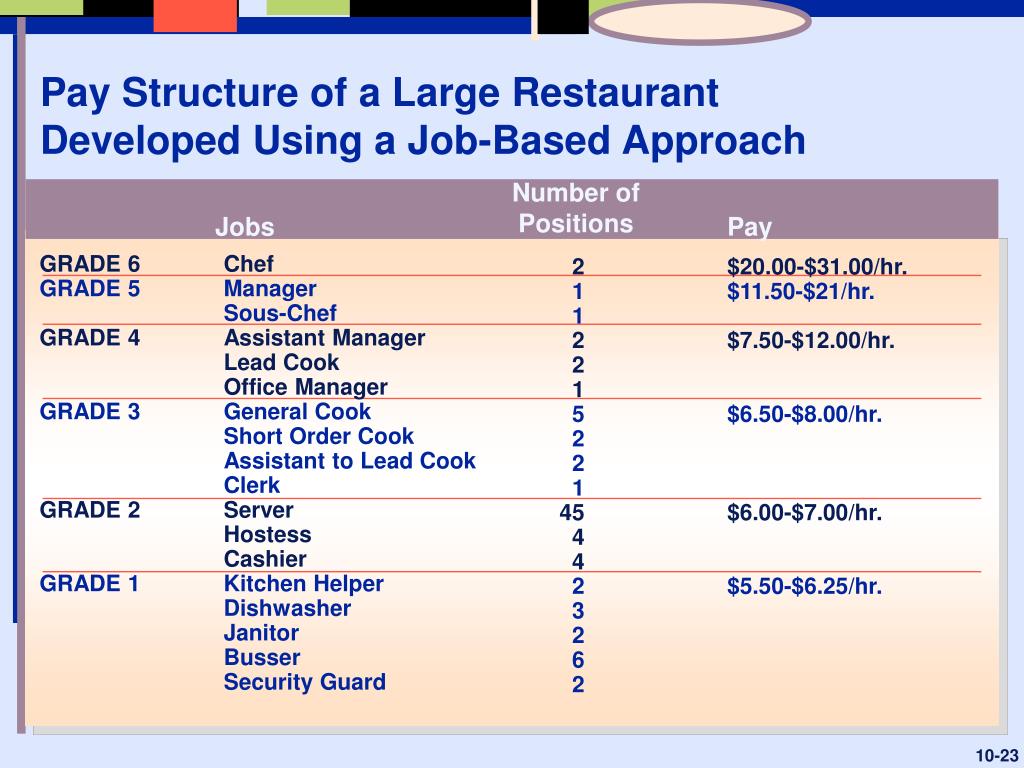 Pay Structure of a Large Restaurant Developed Using a Job-Based Approach

| | Jobs | Number of Positions | Pay |
|---|---|---|---|
| GRADE 6 | Chef | 2 | \$20.00-\$31.00/hr. |
| GRADE 5 | Manager | 1 | \$11.50-\$21/hr. |
| | Sous-Chef | 1 | |
| GRADE 4 | Assistant Manager | 2 | \$7.50-\$12.00/hr. |
| | Lead Cook | 2 | |
| | Office Manager | 1 | |
| GRADE 3 | General Cook | 5 | \$6.50-\$8.00/hr. |
| | Short Order Cook | 2 | |
| | Assistant to Lead Cook | 2 | |
| | Clerk | 1 | |
| GRADE 2 | Server | 45 | \$6.00-\$7.00/hr. |
| | Hostess | 4 | |
| | Cashier | 4 | |
| GRADE 1 | Kitchen Helper | 2 | \$5.50-\$6.25/hr. |
| | Dishwasher | 3 | |
| | Janitor | 2 | |
| | Busser | 6 | |
| | Security Guard | 2 | |

10-23